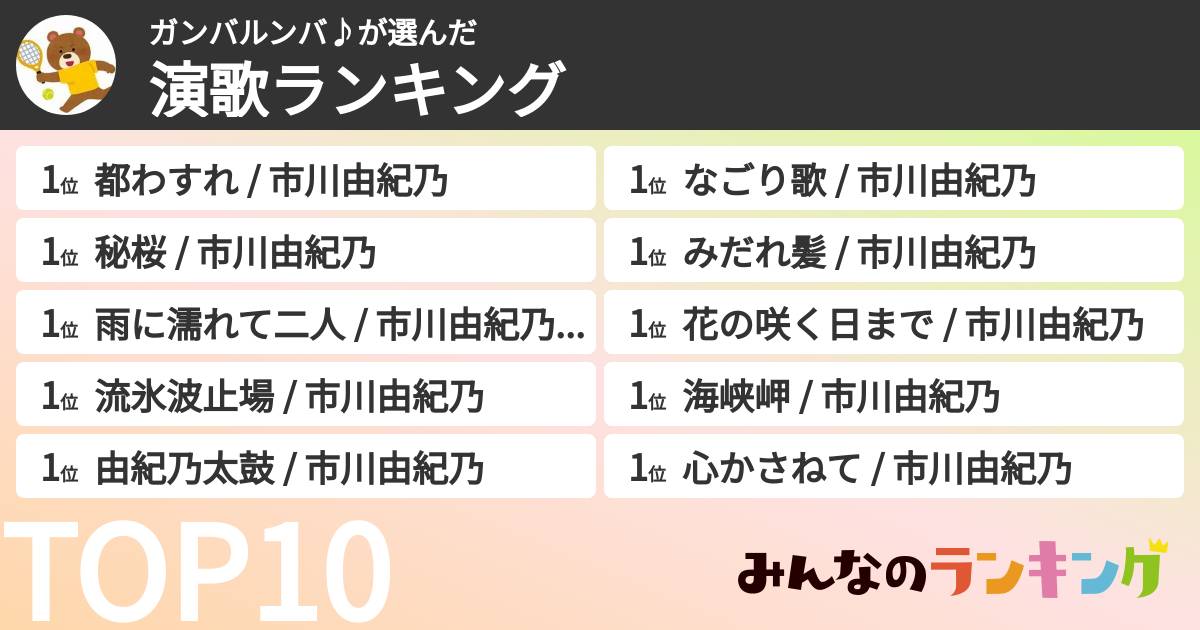 ガンバルンバ♪が選んだ
演歌ランキング

1位 都わすれ / 市川由紀乃

1位 秘桜 / 市川由紀乃

1位 雨に濡れて二人 / 市川由紀乃...

1位 流氷波止場 / 市川由紀乃

1位 由紀乃太鼓 / 市川由紀乃

1位 なごり歌 / 市川由紀乃

1位 みだれ髪 / 市川由紀乃

1位 花の咲く日まで / 市川由紀乃

1位 海峡岬 / 市川由紀乃

1位 心かさねて / 市川由紀乃

TOP10

みんなのランキング